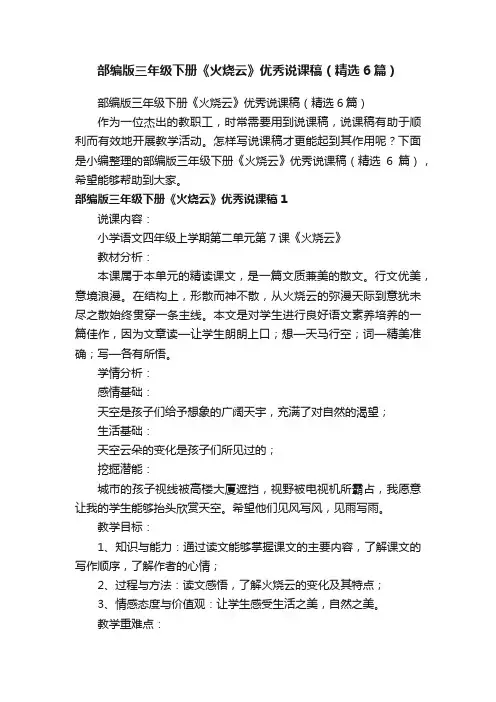 部编版三年级下册《火烧云》优秀说课稿（精选6篇）

部编版三年级下册《火烧云》优秀说课稿（精选6篇）

作为一位杰出的教职工，时常需要用到说课稿，说课稿有助于顺利而有效地开展教学活动。怎样写说课稿才更能起到其作用呢？下面是小编整理的部编版三年级下册《火烧云》优秀说课稿（精选 6 篇），希望能够帮助到大家。

部编版三年级下册《火烧云》优秀说课稿1

说课内容：

小学语文四年级上学期第二单元第7课《火烧云》

教材分析：

本课属于本单元的精读课文，是一篇文质兼美的散文。行文优美，意境浪漫。在结构上，形散而神不散，从火烧云的弥漫天际到意犹未尽之散始终贯穿一条主线。本文是对学生进行良好语文素养培养的一篇佳作，因为文章读—让学生朗朗上口；想—天马行空；词—精美准确；写—各有所悟。

学情分析：

感情基础：

天空是孩子们给予想象的广阔天宇，充满了对自然的渴望；

生活基础：

天空云朵的变化是孩子们所见过的；

挖掘潜能：

城市的孩子视线被高楼大厦遮挡，视野被电视机所霸占，我愿意让我的学生能够抬头欣赏天空。希望他们见风写风，见雨写雨。

教学目标：

1、知识与能力：通过读文能够掌握课文的主要内容，了解课文的写作顺序，了解作者的心情；

2、过程与方法：读文感悟，了解火烧云的变化及其特点；

3、情感态度与价值观：让学生感受生活之美，自然之美。

教学重难点：